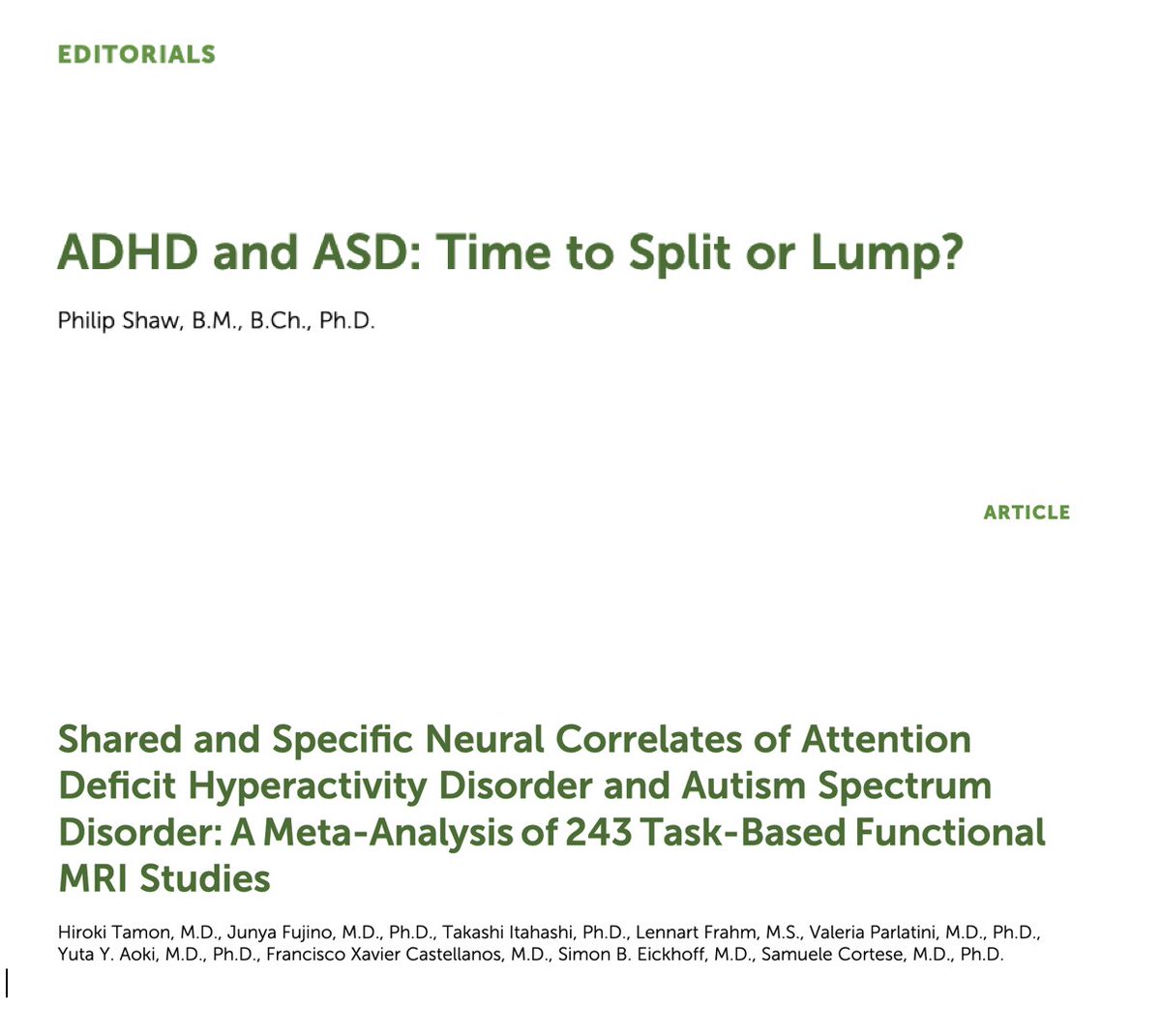 EDITORIALS

ADHD and ASD: Time to Split or Lump?

Philip Shaw, B.M., B.Ch., Ph.D.

ARTICLE

Shared and Specific Neural Correlates of Attention Deficit Hyperactivity Disorder and Autism Spectrum Disorder: A Meta-Analysis of 243 Task-Based Functional MRI Studies

Hiroki Tamon, M.D., Junya Fujino, M.D., Ph.D., Takashi Itahashi, Ph.D., Lennart Frahm, M.S., Valeria Parlatini, M.D., Ph.D., Yuta Y. Aoki, M.D., Ph.D., Francisco Xavier Castellanos, M.D., Simon B. Eickhoff, M.D., Samuele Cortese, M.D., Ph.D.